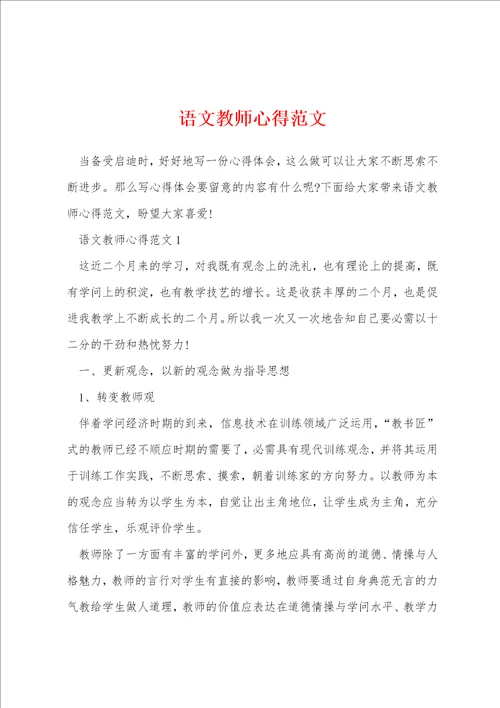 语文教师心得范文

当备受启迪时，好好地写一份心得体会，这么做可以让大家不断思索不断进步。那么写心得体会要留意的内容有什么呢?下面给大家带来语文教师心得范文，盼望大家喜爱!

语文教师心得范文1

这近二个月来的学习，对我既有观念上的洗礼，也有理论上的提高，既有学问上的积淀，也有教学技艺的增长。这是收获丰厚的二个月，也是促进我教学上不断成长的二个月。所以我一次又一次地告知自己要必需以十二分的干劲和热忱努力!

一、更新观念，以新的观念做为指导思想

1、转变教师观

伴着学问经济时期的到来，信息技术在训练领域广泛运用，“教书匠”式的教师已经不顺应时期的需要了，必需具有现代训练观念，并将其运用于训练工作实践，不断思索、摸索，朝着训练家的方向努力。以教师为本的观念应当转为以学生为本，自觉让出主角地位，让学生成为主角，充分信任学生，乐观评价学生。

教师除了一方面有丰富的学问外，更多地应具有高尚的道德、情操与人格魅力，教师的言行对学生有直接的影响，教师要通过自身典范无言的力气教给学生做人道理，教师的价值应表达在道德情操与学问水平、教学力